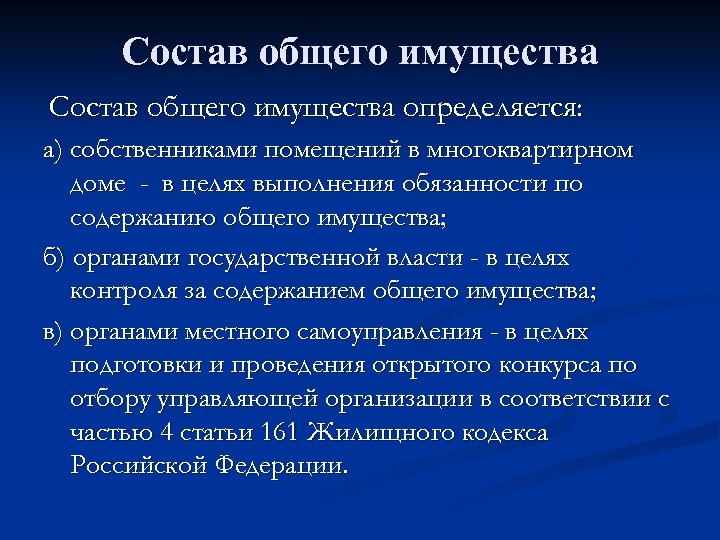 Состав общего имущества

Состав общего имущества определяется:

а) собственниками помещений в многоквартирном доме - в целях выполнения обязанности по содержанию общего имущества;

б) органами государственной власти - в целях контроля за содержанием общего имущества;

в) органами местного самоуправления - в целях подготовки и проведения открытого конкурса по отбору управляющей организации в соответствии с частью 4 статьи 161 Жилищного кодекса Российской Федерации.